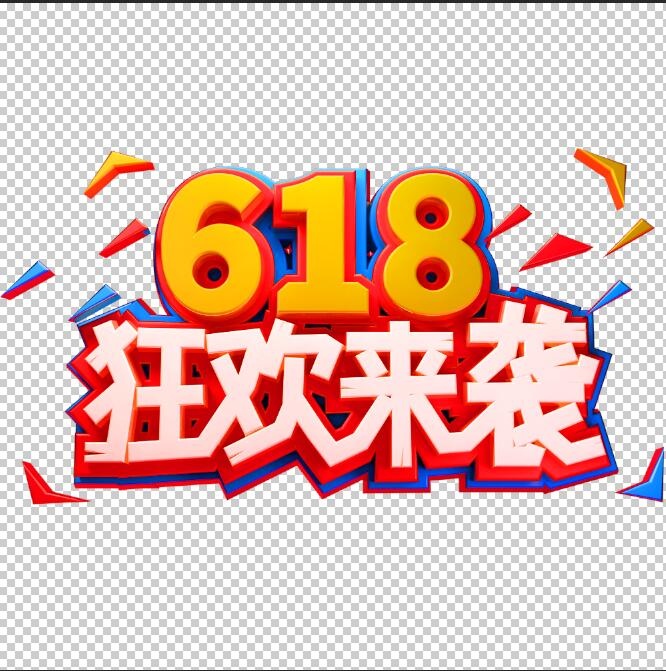 618
狂欢来袭